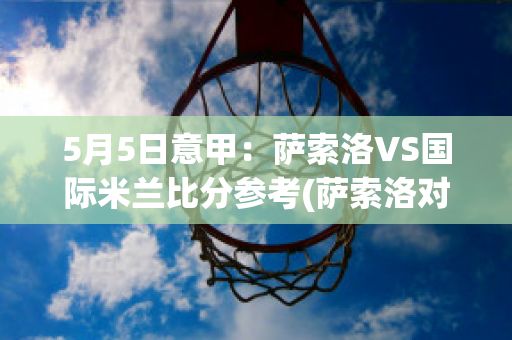 5月5日意甲：萨索洛VS国际米兰比分参考(萨索洛对